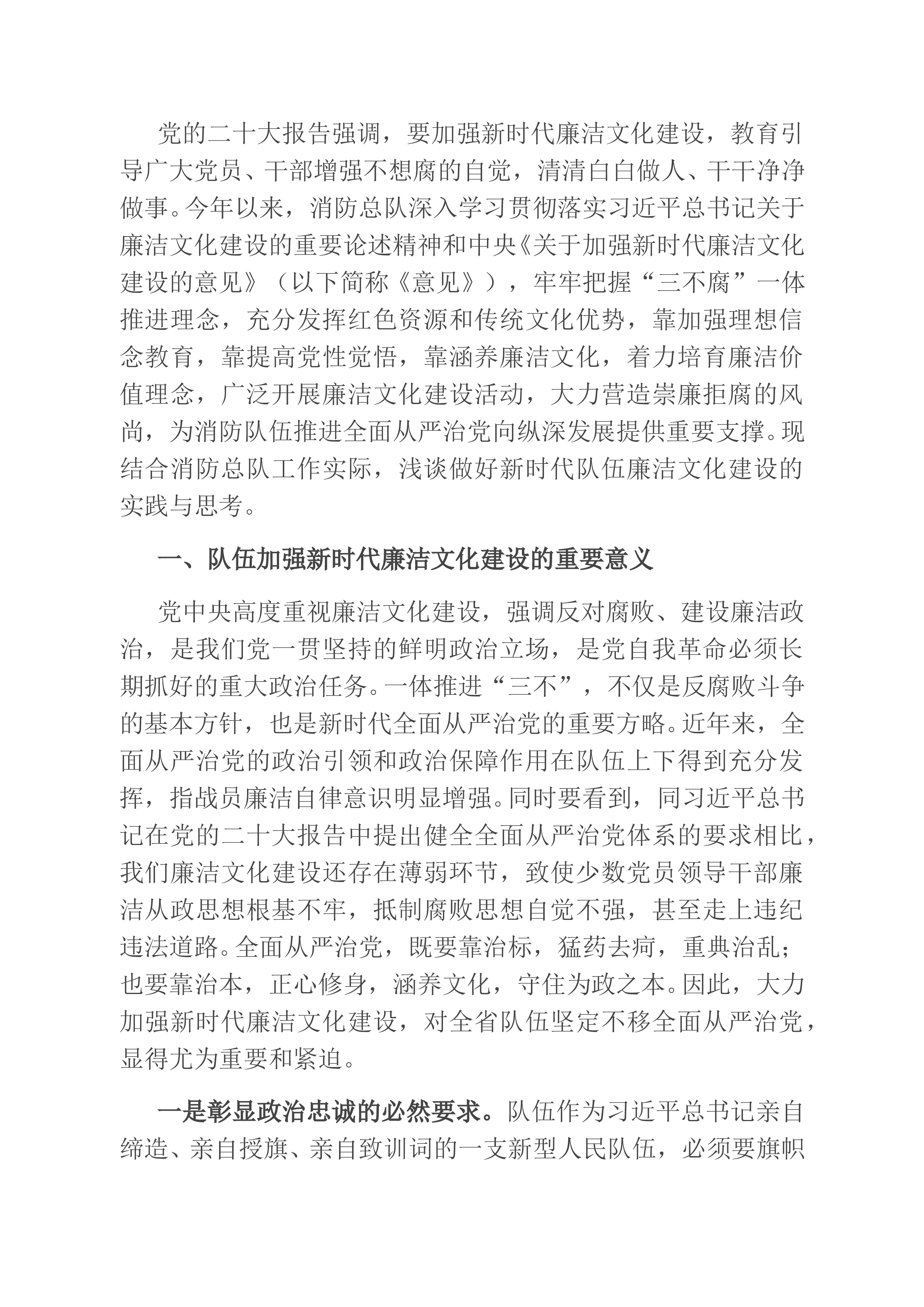 党的二十大报告强调，要加强新时代廉洁文化建设，教育引导广大党员、干部增强不想腐的自觉，清清白白做人、干干净净做事。今年以来，消防总队深入学习贯彻落实习近平总书记关于廉洁文化建设的重要论述精神和中央《关于加强新时代廉洁文化建设的意见》（以下简称《意见》），牢牢把握“三不腐”一体推进理念，充分发挥红色资源和传统文化优势，靠加强理想信念教育，靠提高党性觉悟，靠涵养廉洁文化，着力培育廉洁价值理念，广泛开展廉洁文化建设活动，大力营造崇廉拒腐的风尚，为消防队伍推进全面从严治党向纵深发展提供重要支撑。现结合消防总队工作实际，浅谈做好新时代队伍廉洁文化建设的实践与思考。

一、队伍加强新时代廉洁文化建设的重要意义

党中央高度重视廉洁文化建设，强调反对腐败、建设廉洁政治，是我们党一贯坚持的鲜明政治立场，是党自我革命必须长期抓好的重大政治任务。一体推进“三不”，不仅是反腐败斗争的基本方针，也是新时代全面从严治党的重要方略。近年来，全面从严治党的政治引领和政治保障作用在队伍上下得到充分发挥，指战员廉洁自律意识明显增强。同时要看到，同习近平总书记在党的二十大报告中提出健全全面从严治党体系的要求相比，我们廉洁文化建设还存在薄弱环节，致使少数党员领导干部廉洁从政思想根基不牢，抵制腐败思想自觉不强，甚至走上违纪违法道路。全面从严治党，既要靠治标，猛药去疴，重典治乱；也要靠治本，正心修身，涵养文化，守住为政之本。因此，大力加强新时代廉洁文化建设，对全省队伍坚定不移全面从严治党，显得尤为重要和紧迫。

一是彰显政治忠诚的必然要求。队伍作为习近平总书记亲自缔造、亲自授旗、亲自致训词的一支新型人民队伍，必须要旗帜